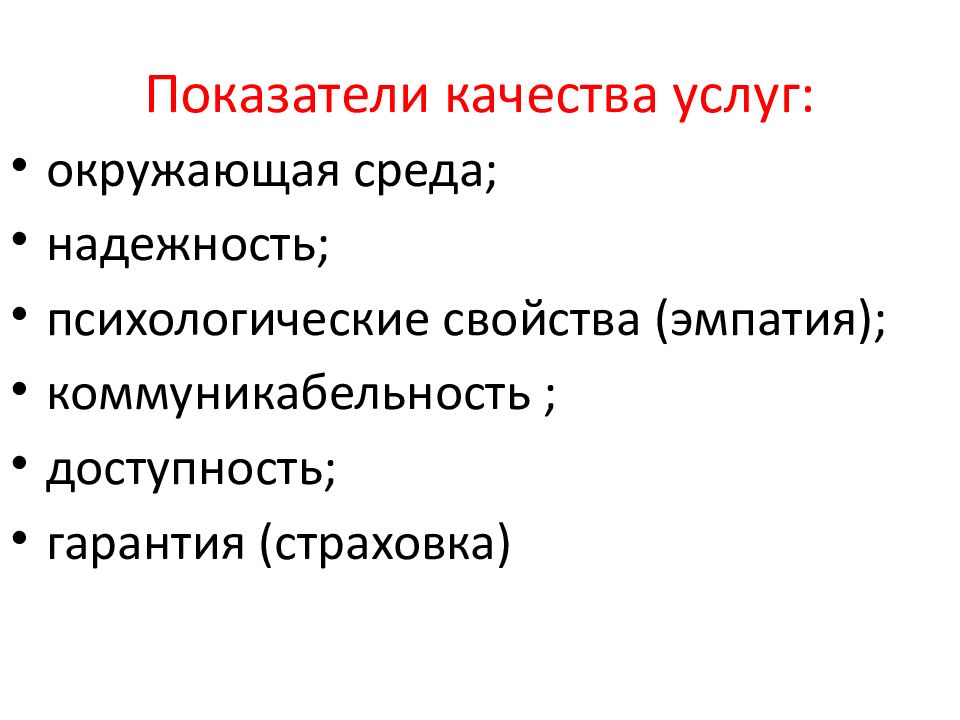 Показатели качества услуг:

• окружающая среда;
• надежность;
• психологические свойства (эмпатия);
• коммуникабельность ;
• доступность;
• гарантия (страховка)